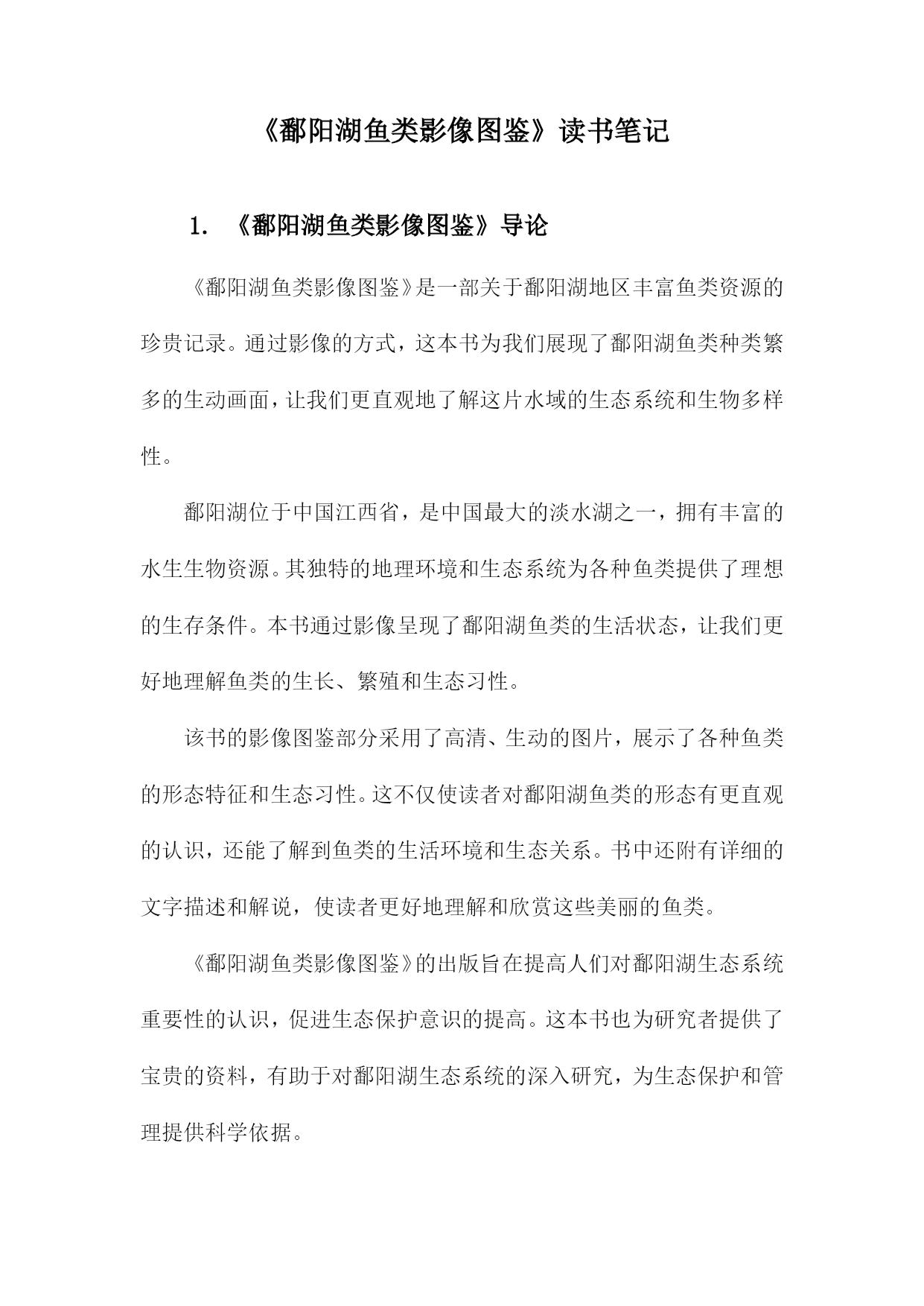 《鄱阳湖鱼类影像图鉴》读书笔记

1. 《鄱阳湖鱼类影像图鉴》导论

《鄱阳湖鱼类影像图鉴》是一部关于鄱阳湖地区丰富鱼类资源的珍贵记录。通过影像的方式，这本书为我们展现了鄱阳湖鱼类种类繁多的生动画面，让我们更直观地了解这片水域的生态系统和生物多样性。

鄱阳湖位于中国江西省，是中国最大的淡水湖之一，拥有丰富的水生生物资源。其独特的地理环境和生态系统为各种鱼类提供了理想的生存条件。本书通过影像呈现了鄱阳湖鱼类的生活状态，让我们更好地理解鱼类的生长、繁殖和生态习性。

该书的影像图鉴部分采用了高清、生动的图片，展示了各种鱼类的形态特征和生态习性。这不仅使读者对鄱阳湖鱼类的形态有更直观的认识，还能了解到鱼类的生活环境和生态关系。书中还附有详细的文字描述和解说，使读者更好地理解和欣赏这些美丽的鱼类。

《鄱阳湖鱼类影像图鉴》的出版旨在提高人们对鄱阳湖生态系统重要性的认识，促进生态保护意识的提高。这本书也为研究者提供了宝贵的资料，有助于对鄱阳湖生态系统的深入研究，为生态保护和管理提供科学依据。